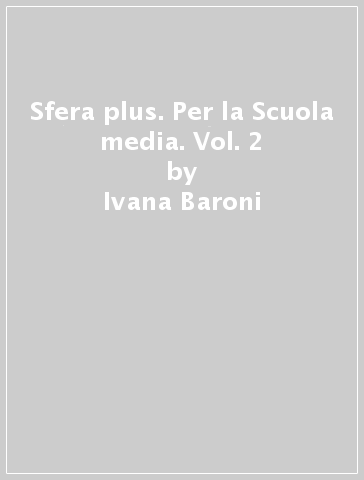 Sfera plus. Per la Scuola media. Vol. 2
by
Ivana Baroni